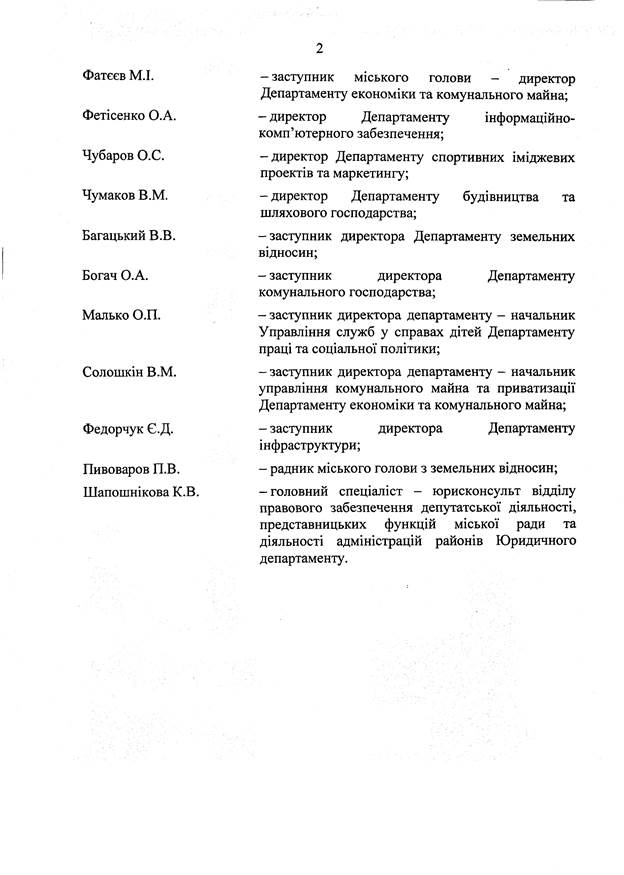 2

Фатєєв М.І. – заступник міського голови – директор Департаменту економіки та комунального майна;

Фетісенко О.А. – директор Департаменту інформаційно-комп'ютерного забезпечення;

Чубаров О.С. – директор Департаменту спортивних іміджевих проектів та маркетингу;

Чумаков В.М. – директор Департаменту будівництва та шляхового господарства;

Багацький В.В. – заступник директора Департаменту земельних відносин;

Богач О.А. – заступник директора Департаменту комунального господарства;

Малько О.П. – заступник директора департаменту – начальник Управління служб у справах дітей Департаменту праці та соціальної політики;

Солошкін В.М. – заступник директора департаменту – начальник управління комунального майна та приватизації Департаменту економіки та комунального майна;

Федорчук Є.Д. – заступник директора Департаменту інфраструктури;

Пивоваров П.В. – радник міського голови з земельних відносин;

Шапошнікова К.В. – головний спеціаліст – юрисконсульт відділу правового забезпечення депутатської діяльності, представницьких функцій міської ради та діяльності адміністрацій районів Юридичного департаменту.